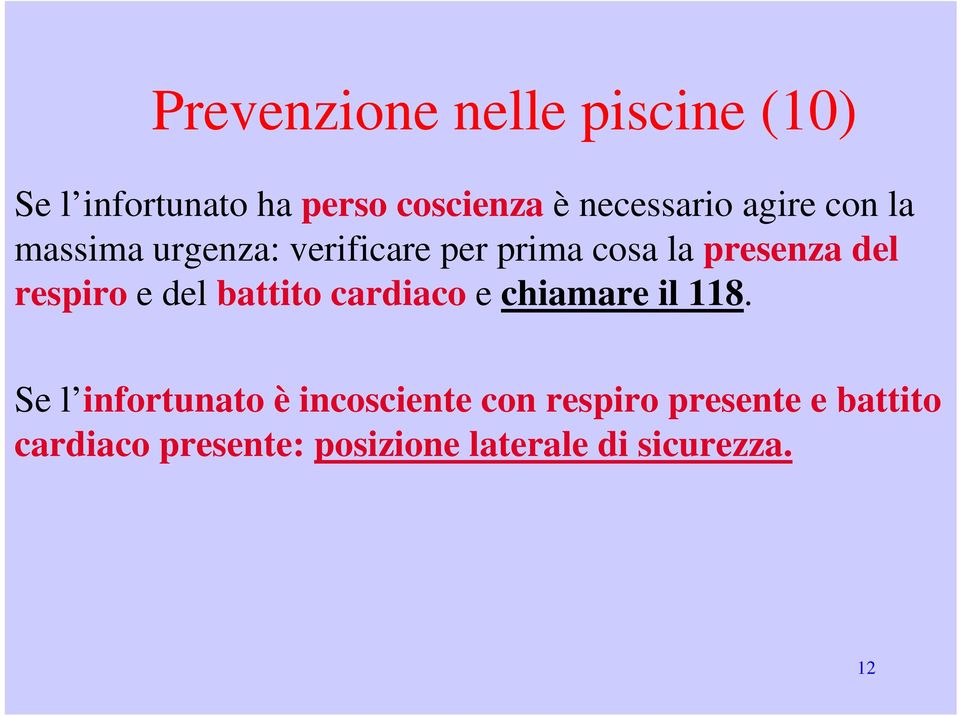 Prevenzione nelle piscine (10)

Se l’infortunato ha perso coscienza è necessario agire con la massima urgenza: verificare per prima cosa la presenza del respiro e del battito cardiaco e chiamare il 118.

Se l’infortunato è incosciente con respiro presente e battito cardiaco presente: posizione laterale di sicurezza.

12